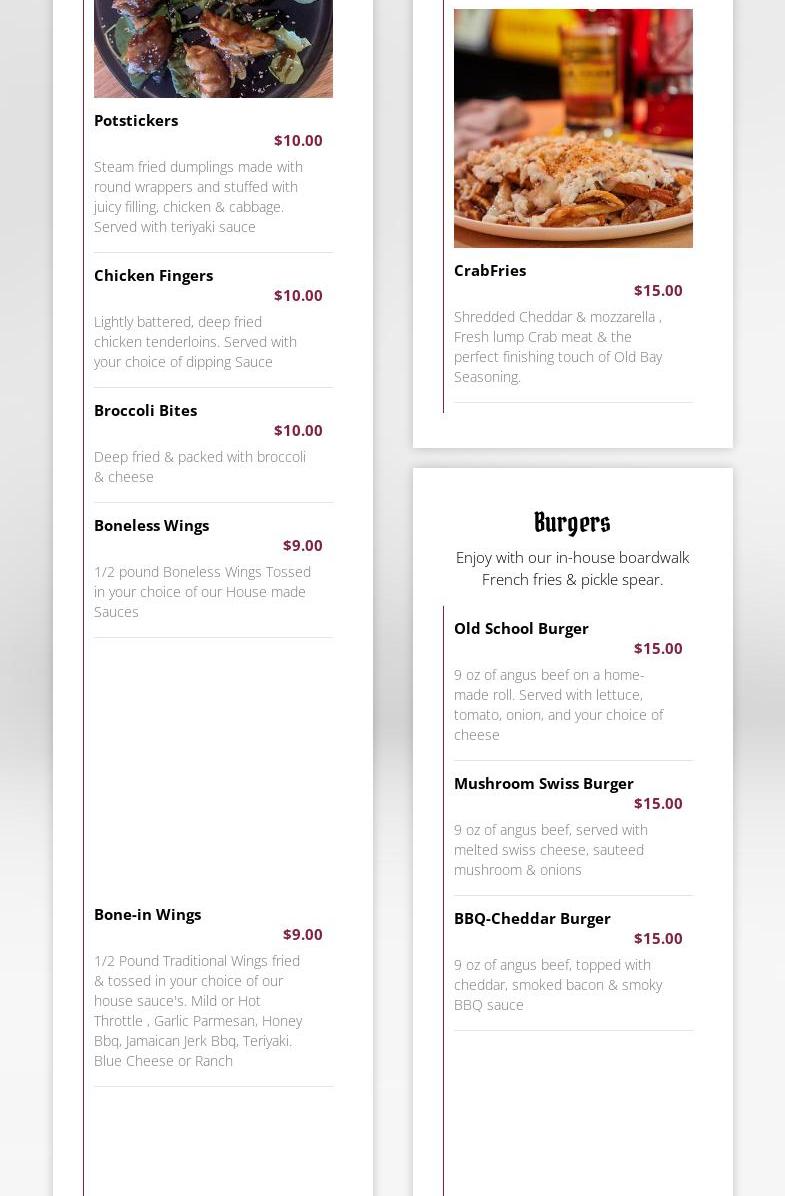 Potstickers
$10.00

Steam fried dumplings made with round wrappers and stuffed with juicy filling, chicken & cabbage. Served with teriyaki sauce

Chicken Fingers
$10.00

Lightly battered, deep fried chicken tenderloins. Served with your choice of dipping Sauce

Broccoli Bites
$10.00

Deep fried & packed with broccoli & cheese

Boneless Wings
$9.00

1/2 pound Boneless Wings Tossed in your choice of our House made Sauces

Bone-in Wings
$9.00

1/2 Pound Traditional Wings fried & tossed in your choice of our house sauce's. Mild or Hot Throttle , Garlic Parmesan, Honey Bbq, Jamaican Jerk Bbq, Teriyaki. Blue Cheese or Ranch

CrabFries
$15.00

Shredded Cheddar & mozzarella , Fresh lump Crab meat & the perfect finishing touch of Old Bay Seasoning.

Burgers

Enjoy with our in-house boardwalk French fries & pickle spear.

Old School Burger
$15.00

9 oz of angus beef on a home-made roll. Served with lettuce, tomato, onion, and your choice of cheese

Mushroom Swiss Burger
$15.00

9 oz of angus beef, served with melted swiss cheese, sauteed mushroom & onions

BBQ-Cheddar Burger
$15.00

9 oz of angus beef, topped with cheddar, smoked bacon & smoky BBQ sauce